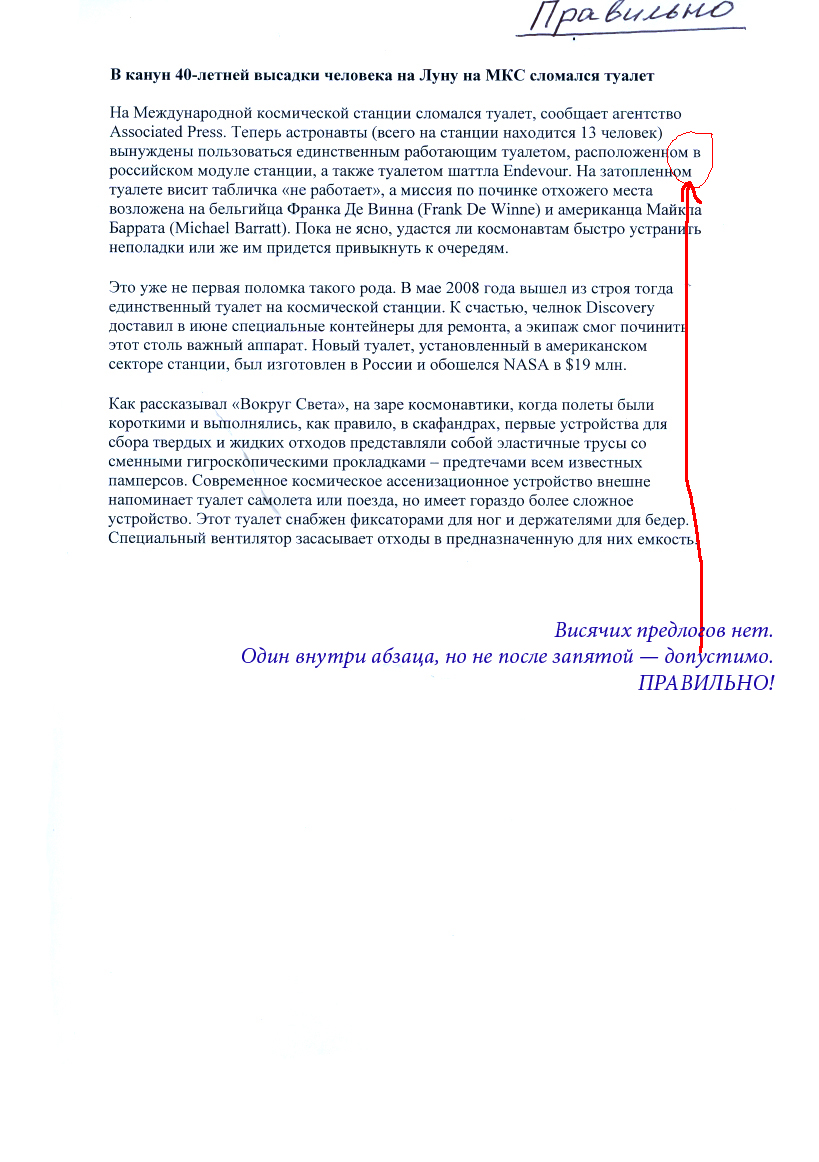 Правильно

В канун 40-летней высадки человека на Луну на МКС сломался туалет

На Международной космической станции сломался туалет, сообщает агентство Associated Press. Теперь астронавты (всего на станции находится 13 человек) вынуждены пользоваться единственным работающим туалетом, расположенном в российском модуле станции, а также туалетом шаттла Endevour. На затопленном туалете висит табличка «не работает», а миссия по починке отхожего места возложена на бельгийца Франка Де Винна (Frank De Winne) и американца Майкла Баррата (Michael Barratt). Пока не ясно, удастся ли космонавтам быстро устранить неполадки или же им придется привыкнуть к очередям.

Это уже не первая поломка такого рода. В мае 2008 года вышел из строя тогда единственный туалет на космической станции. К счастью, челнок Discovery доставил в июне специальные контейнеры для ремонта, а экипаж смог починить этот столь важный аппарат. Новый туалет, установленный в американском секторе станции, был изготовлен в России и обошелся NASA в $19 млн.

Как рассказывал «Вокруг Света», на заре космонавтики, когда полеты были короткими и выполнялись, как правило, в скафандрах, первые устройства для сбора твердых и жидких отходов представляли собой эластичные трусы со сменными гигроскопическими прокладками – предтечами всем известных памперсов. Современное космическое ассенизационное устройство внешне напоминает туалет самолета или поезда, но имеет гораздо более сложное устройство. Этот туалет снабжен фиксаторами для ног и держателями для бедер. Специальный вентилятор засасывает отходы в предназначенную для них емкость.

Висячих предлогов нет.
Один внутри абзаца, но не после запятой — допустимо.
ПРАВИЛЬНО!